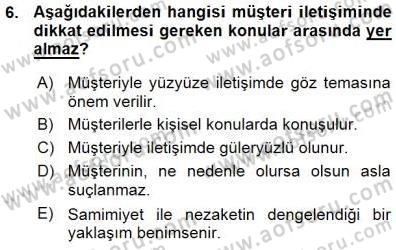 6. Aşağıdakilerden hangisi müşteri iletişiminde dikkat edilmesi gereken konular arasında yer almaz?

A) Müşteriyle yüzyüze iletişimde göz temasına önem verilir.
B) Müşterilerle kişisel konularda konuşulur.
C) Müşteriyle iletişimde güleryüzlü olunur.
D) Müşterinin, ne nedenle olursa olsun asla suçlanmaz.
E) Samimiyet ile nezaketin dengelendiği bir yaklaşım benimsenir.

www.aofsoru.com